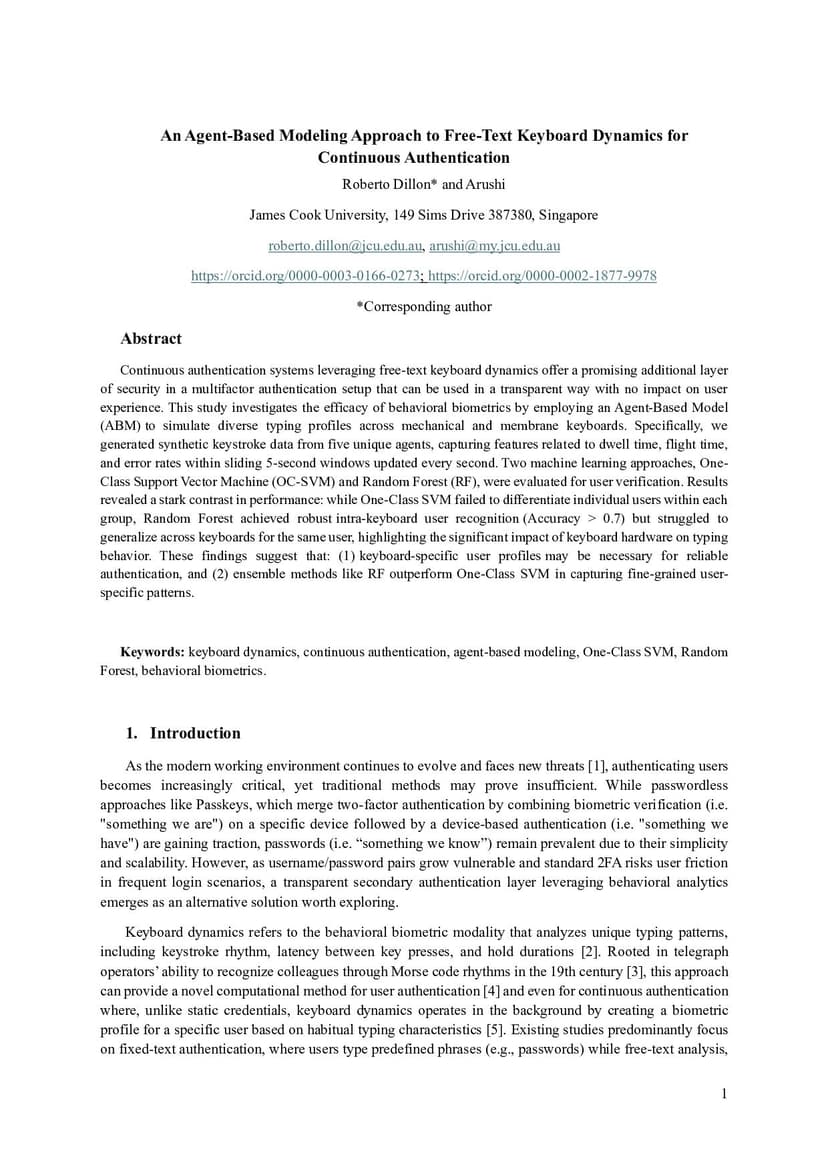 An Agent-Based Modeling Approach to Free-Text Keyboard Dynamics for Continuous Authentication

Roberto Dillon* and Arushi

James Cook University, 149 Sims Drive 387380, Singapore

roberto.dillon@jcu.edu.au, arushi@my.jcu.edu.au

https://orcid.org/0000-0003-0166-0273; https://orcid.org/0000-0002-1877-9978

*Corresponding author

Abstract

Continuous authentication systems leveraging free-text keyboard dynamics offer a promising additional layer of security in a multifactor authentication setup that can be used in a transparent way with no impact on user experience. This study investigates the efficacy of behavioral biometrics by employing an Agent-Based Model (ABM) to simulate diverse typing profiles across mechanical and membrane keyboards. Specifically, we generated synthetic keystroke data from five unique agents, capturing features related to dwell time, flight time, and error rates within sliding 5-second windows updated every second. Two machine learning approaches, One-Class Support Vector Machine (OC-SVM) and Random Forest (RF), were evaluated for user verification. Results revealed a stark contrast in performance: while One-Class SVM failed to differentiate individual users within each group, Random Forest achieved robust intra-keyboard user recognition (Accuracy > 0.7) but struggled to generalize across keyboards for the same user, highlighting the significant impact of keyboard hardware on typing behavior. These findings suggest that: (1) keyboard-specific user profiles may be necessary for reliable authentication, and (2) ensemble methods like RF outperform One-Class SVM in capturing fine-grained user-specific patterns.

Keywords: keyboard dynamics, continuous authentication, agent-based modeling, One-Class SVM, Random Forest, behavioral biometrics.

1. Introduction

As the modern working environment continues to evolve and faces new threats [1], authenticating users becomes increasingly critical, yet traditional methods may prove insufficient. While passwordless approaches like Passkeys, which merge two-factor authentication by combining biometric verification (i.e. "something we are") on a specific device followed by a device-based authentication (i.e. "something we have") are gaining traction, passwords (i.e. “something we know”) remain prevalent due to their simplicity and scalability. However, as username/password pairs grow vulnerable and standard 2FA risks user friction in frequent login scenarios, a transparent secondary authentication layer leveraging behavioral analytics emerges as an alternative solution worth exploring.

Keyboard dynamics refers to the behavioral biometric modality that analyzes unique typing patterns, including keystroke rhythm, latency between key presses, and hold durations [2]. Rooted in telegraph operators’ ability to recognize colleagues through Morse code rhythms in the 19th century [3], this approach can provide a novel computational method for user authentication [4] and even for continuous authentication where, unlike static credentials, keyboard dynamics operates in the background by creating a biometric profile for a specific user based on habitual typing characteristics [5]. Existing studies predominantly focus on fixed-text authentication, where users type predefined phrases (e.g., passwords) while free-text analysis,

1